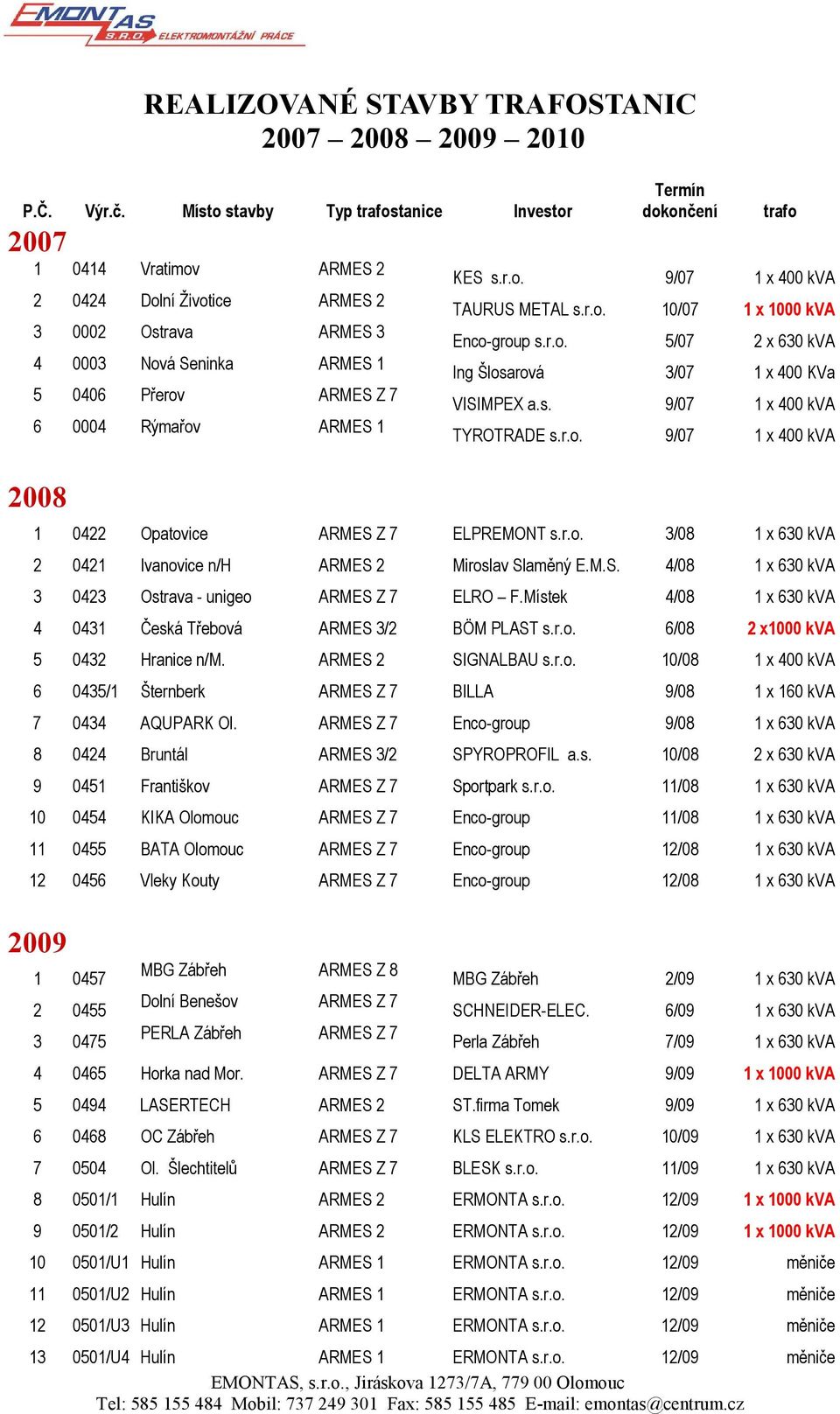 EMONTAS S.R.O. ELEKTROMONTÁŽNÍ PRÁCE

REALIZOVANÉ STAVBY TRAFOSTANIC
2007 – 2008 – 2009 – 2010

| P.Č. | Výr.č. | Místo stavby | Typ trafostanice | Investor | Termín dokončení | trafo |
|---|---|---|---|---|---|---|
| 2007 | | | | | | |
| 1 | 0414 | Vratimov | ARMES 2 | KES s.r.o. | 9/07 | 1 x 400 kVA |
| 2 | 0424 | Dolní Životice | ARMES 2 | TAURUS METAL s.r.o. | 10/07 | 1 x 1000 kVA |
| 3 | 0002 | Ostrava | ARMES 3 | Enco-group s.r.o. | 5/07 | 2 x 630 kVA |
| 4 | 0003 | Nová Seninka | ARMES 1 | Ing Šlosarová | 3/07 | 1 x 400 KVa |
| 5 | 0406 | Přerov | ARMES Z 7 | VISIMPEX a.s. | 9/07 | 1 x 400 kVA |
| 6 | 0004 | Rýmařov | ARMES 1 | TYROTRADE s.r.o. | 9/07 | 1 x 400 kVA |
| 2008 | | | | | | |
| 1 | 0422 | Opatovice | ARMES Z 7 | ELPREMONT s.r.o. | 3/08 | 1 x 630 kVA |
| 2 | 0421 | Ivanovice n/H | ARMES 2 | Miroslav Slaměný E.M.S. | 4/08 | 1 x 630 kVA |
| 3 | 0423 | Ostrava - unigeo | ARMES Z 7 | ELRO – F.Místek | 4/08 | 1 x 630 kVA |
| 4 | 0431 | Česká Třebová | ARMES 3/2 | BÖM PLAST s.r.o. | 6/08 | 2 x1000 kVA |
| 5 | 0432 | Hranice n/M. | ARMES 2 | SIGNALBAU s.r.o. | 10/08 | 1 x 400 kVA |
| 6 | 0435/1 | Šternberk | ARMES Z 7 | BILLA | 9/08 | 1 x 160 kVA |
| 7 | 0434 | AQUPARK Ol. | ARMES Z 7 | Enco-group | 9/08 | 1 x 630 kVA |
| 8 | 0424 | Bruntál | ARMES 3/2 | SPYROPROFIL a.s. | 10/08 | 2 x 630 kVA |
| 9 | 0451 | Františkov | ARMES Z 7 | Sportpark s.r.o. | 11/08 | 1 x 630 kVA |
| 10 | 0454 | KIKA Olomouc | ARMES Z 7 | Enco-group | 11/08 | 1 x 630 kVA |
| 11 | 0455 | BATA Olomouc | ARMES Z 7 | Enco-group | 12/08 | 1 x 630 kVA |
| 12 | 0456 | Vleky Kouty | ARMES Z 7 | Enco-group | 12/08 | 1 x 630 kVA |
| 2009 | | | | | | |
| 1 | 0457 | MBG Zábřeh | ARMES Z 8 | MBG Zábřeh | 2/09 | 1 x 630 kVA |
| 2 | 0455 | Dolní Benešov | ARMES Z 7 | SCHNEIDER-ELEC. | 6/09 | 1 x 630 kVA |
| 3 | 0475 | PERLA Zábřeh | ARMES Z 7 | Perla Zábřeh | 7/09 | 1 x 630 kVA |
| 4 | 0465 | Horka nad Mor. | ARMES Z 7 | DELTA ARMY | 9/09 | 1 x 1000 kVA |
| 5 | 0494 | LASERTECH | ARMES 2 | ST.firma Tomek | 9/09 | 1 x 630 kVA |
| 6 | 0468 | OC Zábřeh | ARMES Z 7 | KLS ELEKTRO s.r.o. | 10/09 | 1 x 630 kVA |
| 7 | 0504 | Ol. Šlechtitelů | ARMES Z 7 | BLESK s.r.o. | 11/09 | 1 x 630 kVA |
| 8 | 0501/1 | Hulín | ARMES 2 | ERMONTA s.r.o. | 12/09 | 1 x 1000 kVA |
| 9 | 0501/2 | Hulín | ARMES 2 | ERMONTA s.r.o. | 12/09 | 1 x 1000 kVA |
| 10 | 0501/U1 | Hulín | ARMES 1 | ERMONTA s.r.o. | 12/09 | měniče |
| 11 | 0501/U2 | Hulín | ARMES 1 | ERMONTA s.r.o. | 12/09 | měniče |
| 12 | 0501/U3 | Hulín | ARMES 1 | ERMONTA s.r.o. | 12/09 | měniče |
| 13 | 0501/U4 | Hulín | ARMES 1 | ERMONTA s.r.o. | 12/09 | měniče |

EMONTAS, s.r.o., Jiráskova 1273/7A, 779 00 Olomouc
Tel: 585 155 484 Mobil: 737 249 301 Fax: 585 155 485 E-mail: emontas@centrum.cz